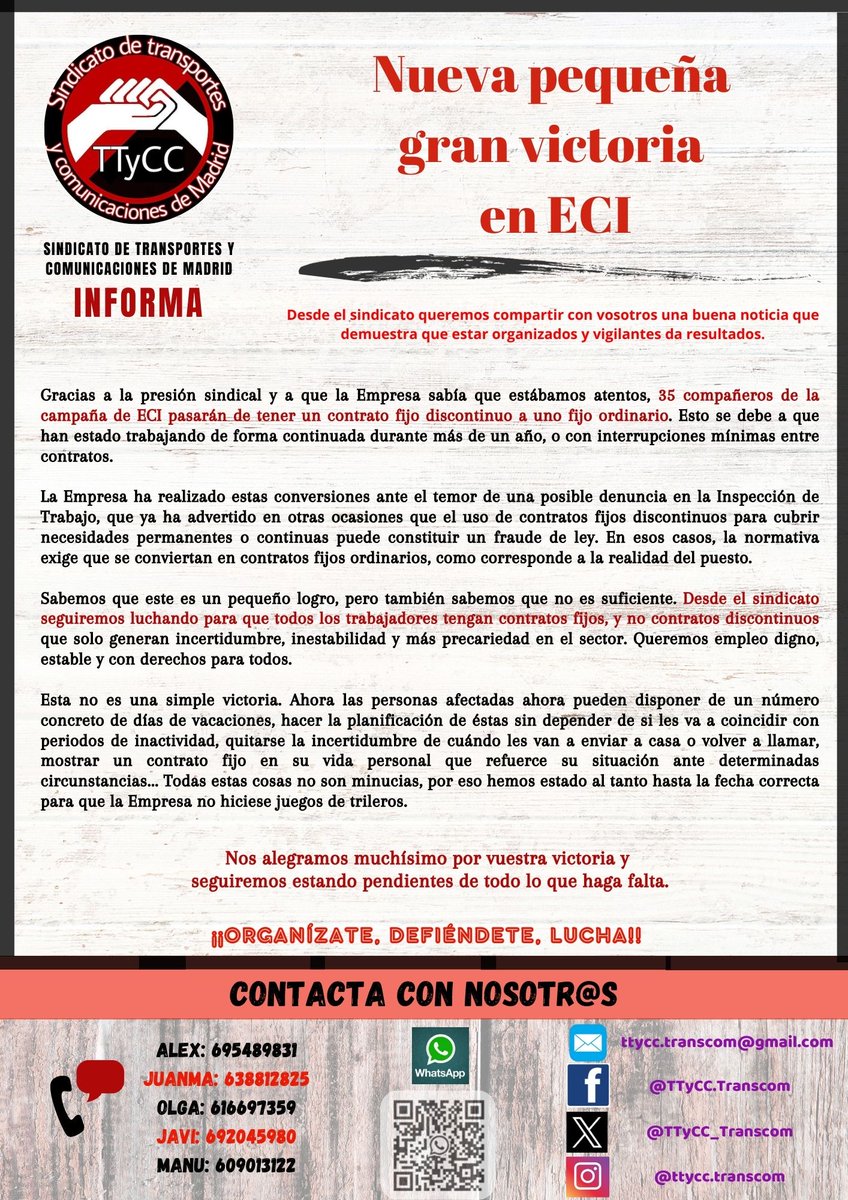 Sindicato de transportes y comunicaciones de Madrid
TTyCC

SINDICATO DE TRANSPORTES Y COMUNICACIONES DE MADRID
INFORMA

Nueva pequeña gran victoria en ECI

Desde el sindicato queremos compartir con vosotros una buena noticia que demuestra que estar organizados y vigilantes da resultados.

Gracias a la presión sindical y a que la Empresa sabía que estábamos atentos, 35 compañeros de la campaña de ECI pasarán de tener un contrato fijo discontinuo a uno fijo ordinario. Esto se debe a que han estado trabajando de forma continuada durante más de un año, o con interrupciones mínimas entre contratos.

La Empresa ha realizado estas conversiones ante el temor de una posible denuncia en la Inspección de Trabajo, que ya ha advertido en otras ocasiones que el uso de contratos fijos discontinuos para cubrir necesidades permanentes o continuas puede constituir un fraude de ley. En esos casos, la normativa exige que se conviertan en contratos fijos ordinarios, como corresponde a la realidad del puesto.

Sabemos que este es un pequeño logro, pero también sabemos que no es suficiente. Desde el sindicato seguiremos luchando para que todos los trabajadores tengan contratos fijos, y no contratos discontinuos que solo generan incertidumbre, inestabilidad y más precariedad en el sector. Queremos empleo digno, estable y con derechos para todos.

Esta no es una simple victoria. Ahora las personas afectadas ahora pueden disponer de un número concreto de días de vacaciones, hacer la planificación de éstas sin depender de si les va a coincidir con periodos de inactividad, quitarse la incertidumbre de cuándo les van a enviar a casa o volver a llamar, mostrar un contrato fijo en su vida personal que refuerce su situación ante determinadas circunstancias... Todas estas cosas no son minucias, por eso hemos estado al tanto hasta la fecha correcta para que la Empresa no hiciese juegos de trileros.

Nos alegramos muchísimo por vuestra victoria y seguiremos estando pendientes de todo lo que haga falta.

¡¡ORGANÍZATE, DEFIÉNDETE, LUCHA!!

CONTACTA CON NOSOTR@S

ALEX: 695489831
JUANMA: 638812825
OLGA: 616697359
JAVI: 692045980
MANU: 609013122

WhatsApp

ttycc.transcom@gmail.com
@TTyCC.Transcom
@TTyCC_Transcom
@ttycc.transcom